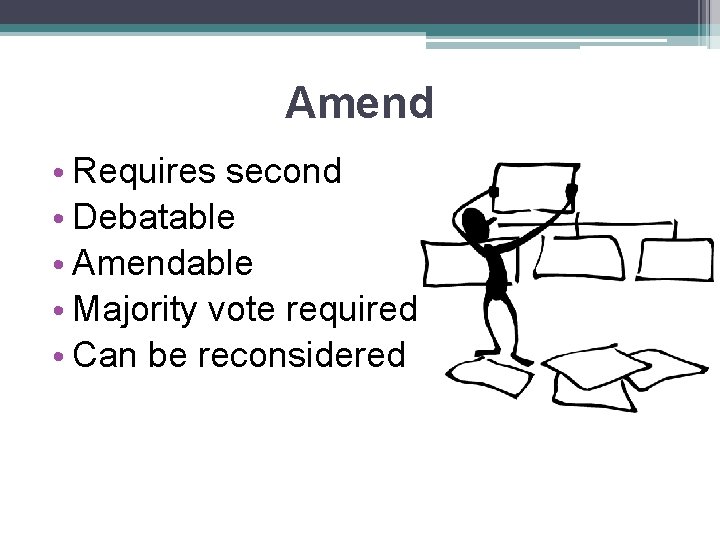 Amend

• Requires second
• Debatable
• Amendable
• Majority vote required
• Can be reconsidered